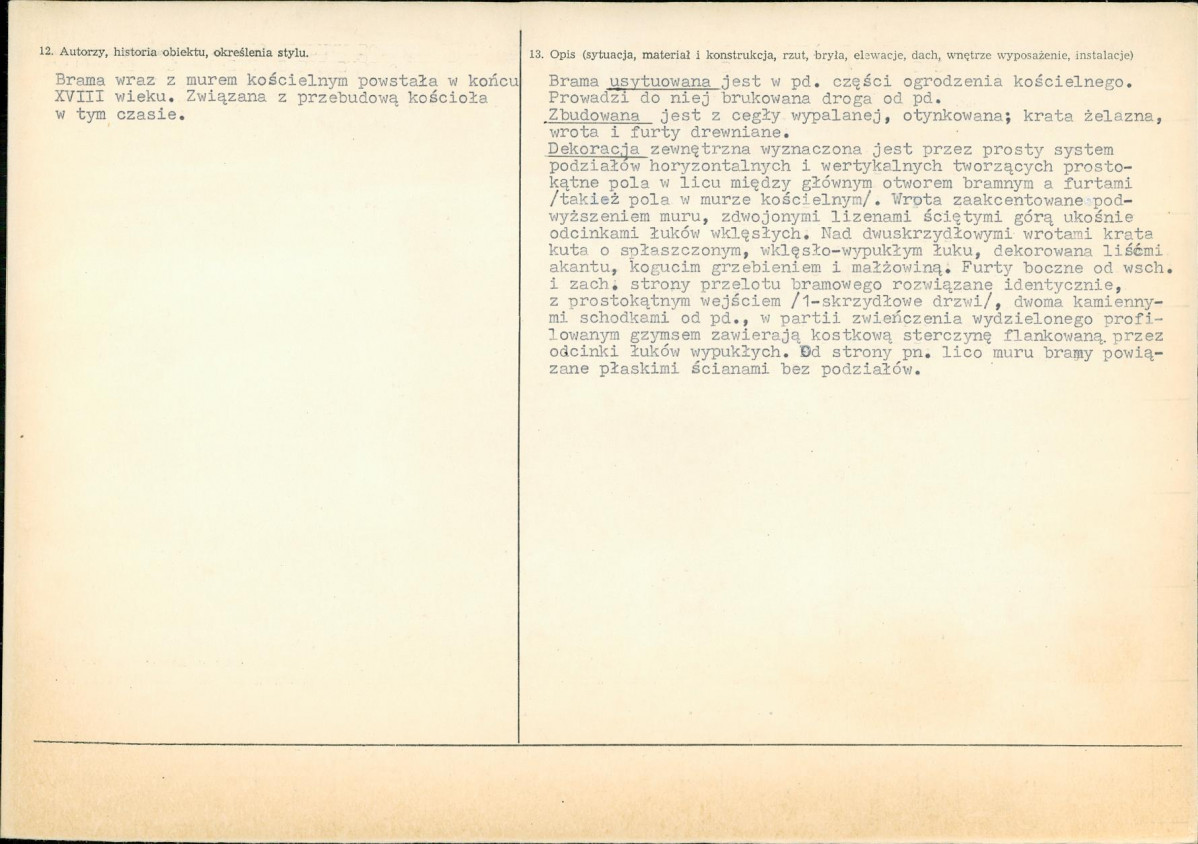 12. Autorzy, historia obiektu, określenia stylu.

Brama wraz z murem kościelnym powstała w końcu XVIII wieku. Związana z przebudową kościoła w tym czasie.

13. Opis (sytuacja, materiał i konstrukcja, rzut, bryła, elewacje, dach, wnętrze wyposażenie, instalacje)

Brama usytuowana jest w pd. części ogrodzenia kościelnego. Prowadzi do niej brukowana droga od pd.
Zbudowana jest z cegły wypalanej, otynkowana; krata żelazna, wrota i furty drewniane.
Dekoracja zewnętrzna wyznaczona jest przez prosty system podziałów horyzontalnych i wertykalnych tworzących prostokątne pola w licu między głównym otworem bramnym a furtami /takież pola w murze kościelnym/. Wrota zaakcentowane podwyższeniem muru, zdwojonymi lizenami ściętymi górą ukośnie odcinkami łuków wklęsłych. Nad dwuskrzydłowymi wrotami krata kuta o spłaszczonym, wklęsło-wypukłym łuku, dekorowana liśćmi akantu, kogucim grzebieniem i małżowiną. Furty boczne od wsch. i zach. strony przelotu bramowego rozwiązane identycznie, z prostokątnym wejściem /1-skrzydłowe drzwi/, dwoma kamiennymi schodkami od pd., w partii zwieńczenia wydzielonego profilowanym gzymsem zawierają kostkową sterczynę flankowaną przez odcinki łuków wypukłych. Od strony pn. lico muru bramy powiązane płaskimi ścianami bez podziałów.